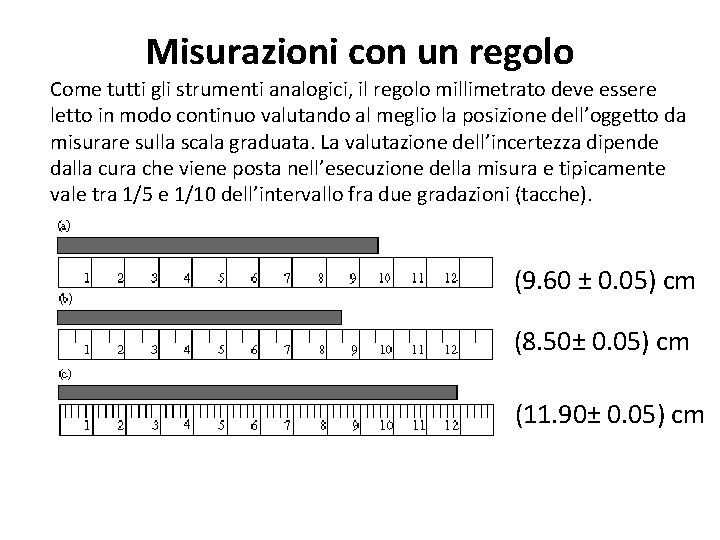 Misurazioni con un regolo

Come tutti gli strumenti analogici, il regolo millimetrato deve essere letto in modo continuo valutando al meglio la posizione dell'oggetto da misurare sulla scala graduata. La valutazione dell'incertezza dipende dalla cura che viene posta nell'esecuzione della misura e tipicamente vale tra 1/5 e 1/10 dell'intervallo fra due gradazioni (tacche).

(a)

1 2 3 4 5 6 7 8 9 10 11 12

(9.60 ± 0.05) cm

(b)

1 2 3 4 5 6 7 8 9 10 11 12

(8.50± 0.05) cm

(c)

1 2 3 4 5 6 7 8 9 10 11 12

(11.90± 0.05) cm